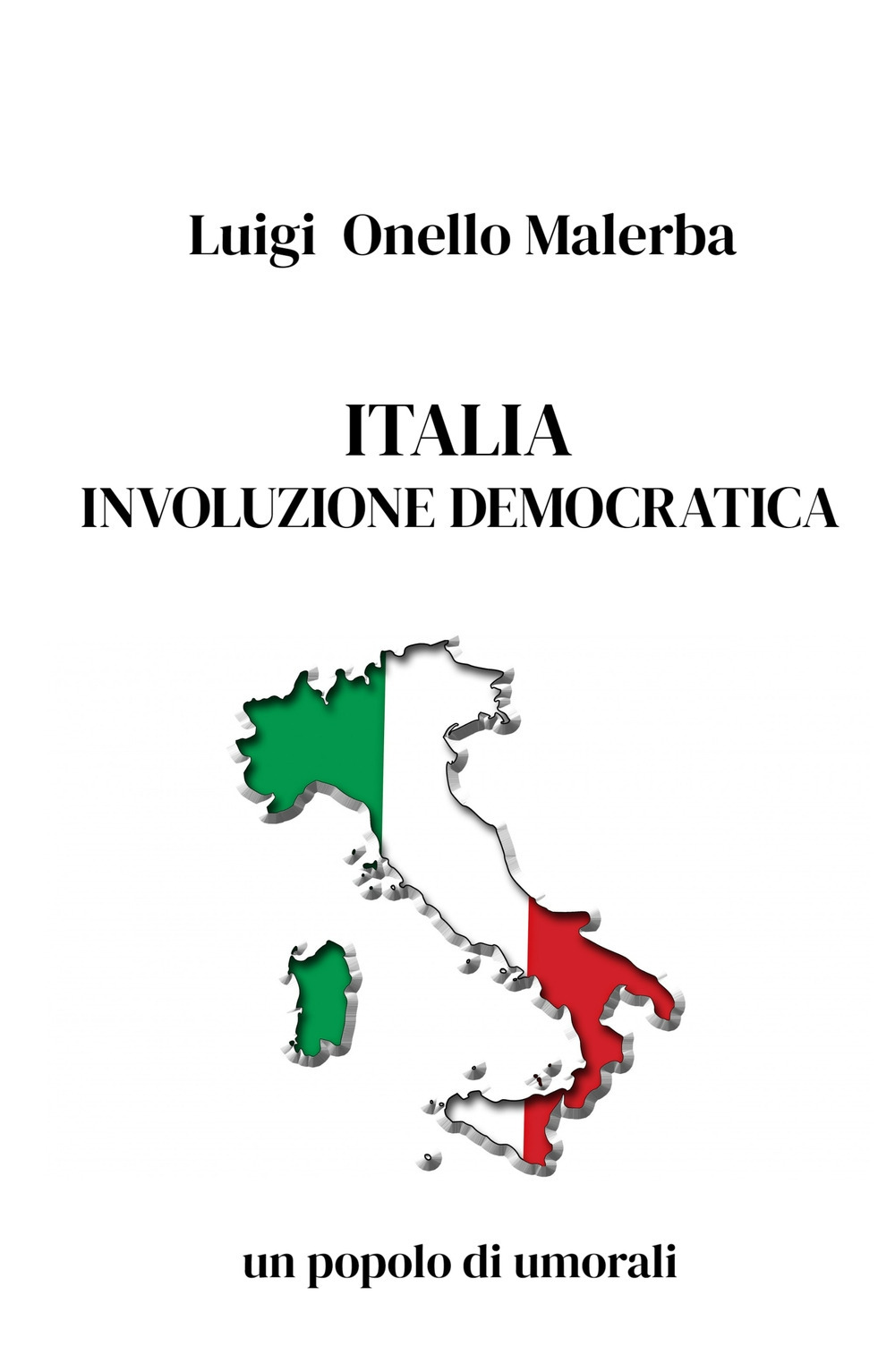 Luigi Onello Malerba

ITALIA
INVOLUZIONE DEMOCRATICA

un popolo di umorali